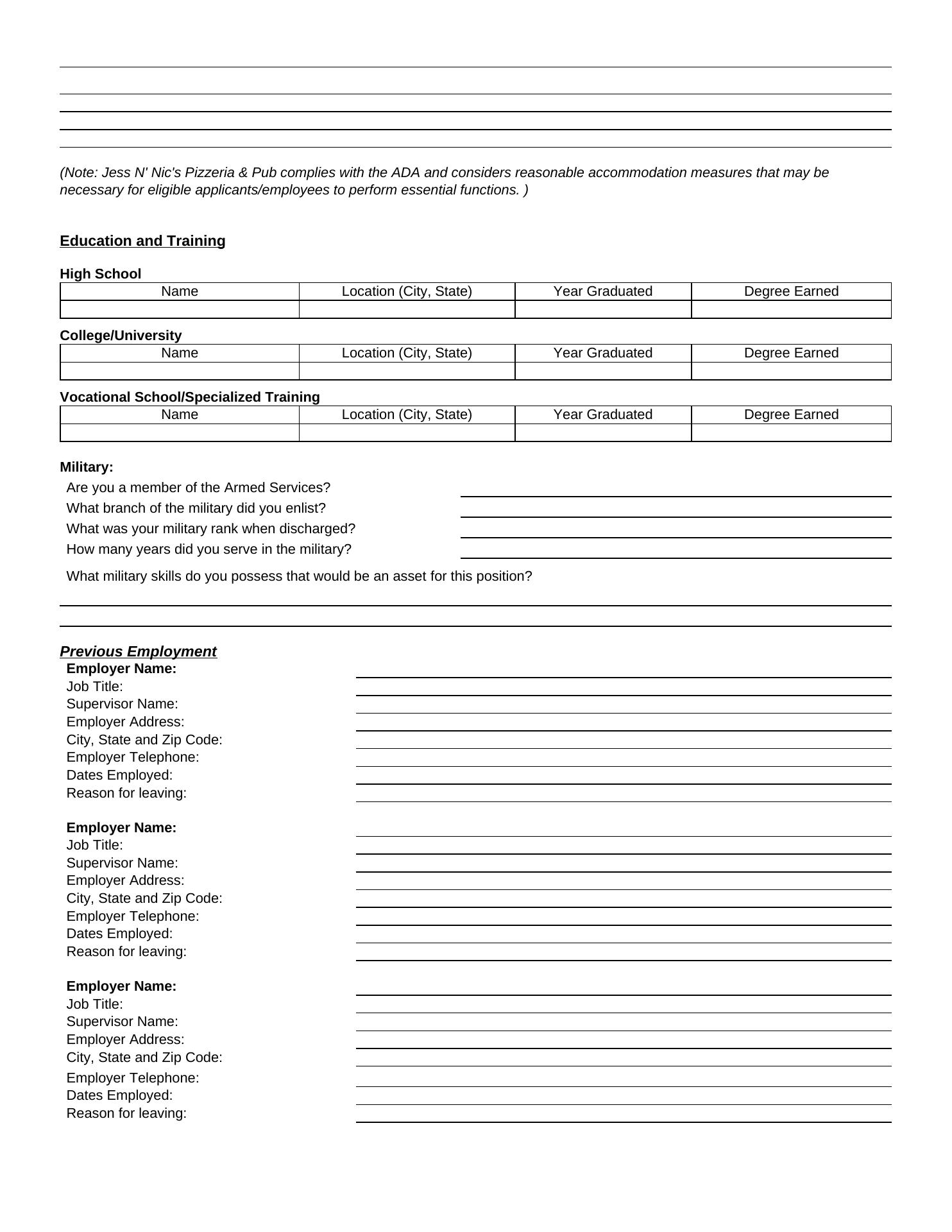 (Note: Jess N' Nic's Pizzeria & Pub complies with the ADA and considers reasonable accommodation measures that may be necessary for eligible applicants/employees to perform essential functions. )

Education and Training

High School

| Name | Location (City, State) | Year Graduated | Degree Earned |
|---|---|---|---|
| | | | |

College/University

| Name | Location (City, State) | Year Graduated | Degree Earned |
|---|---|---|---|
| | | | |

Vocational School/Specialized Training

| Name | Location (City, State) | Year Graduated | Degree Earned |
|---|---|---|---|
| | | | |

Military:
Are you a member of the Armed Services?
What branch of the military did you enlist?
What was your military rank when discharged?
How many years did you serve in the military?
What military skills do you possess that would be an asset for this position?

Previous Employment
Employer Name:
Job Title:
Supervisor Name:
Employer Address:
City, State and Zip Code:
Employer Telephone:
Dates Employed:
Reason for leaving:

Employer Name:
Job Title:
Supervisor Name:
Employer Address:
City, State and Zip Code:
Employer Telephone:
Dates Employed:
Reason for leaving:

Employer Name:
Job Title:
Supervisor Name:
Employer Address:
City, State and Zip Code:
Employer Telephone:
Dates Employed:
Reason for leaving: